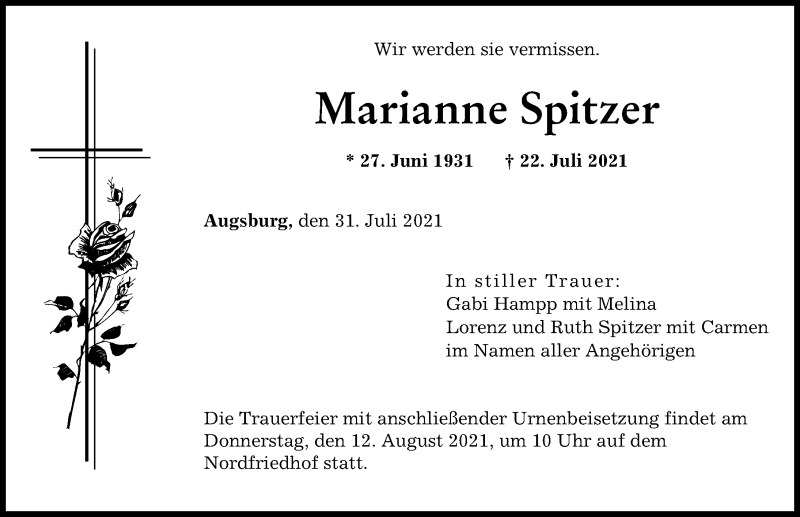 Wir werden sie vermissen.

Marianne Spitzer

* 27. Juni 1931 † 22. Juli 2021

Augsburg, den 31. Juli 2021

In stiller Trauer:
Gabi Hampp mit Melina
Lorenz und Ruth Spitzer mit Carmen
im Namen aller Angehörigen

Die Trauerfeier mit anschließender Urnenbeisetzung findet am Donnerstag, den 12. August 2021, um 10 Uhr auf dem Nordfriedhof statt.